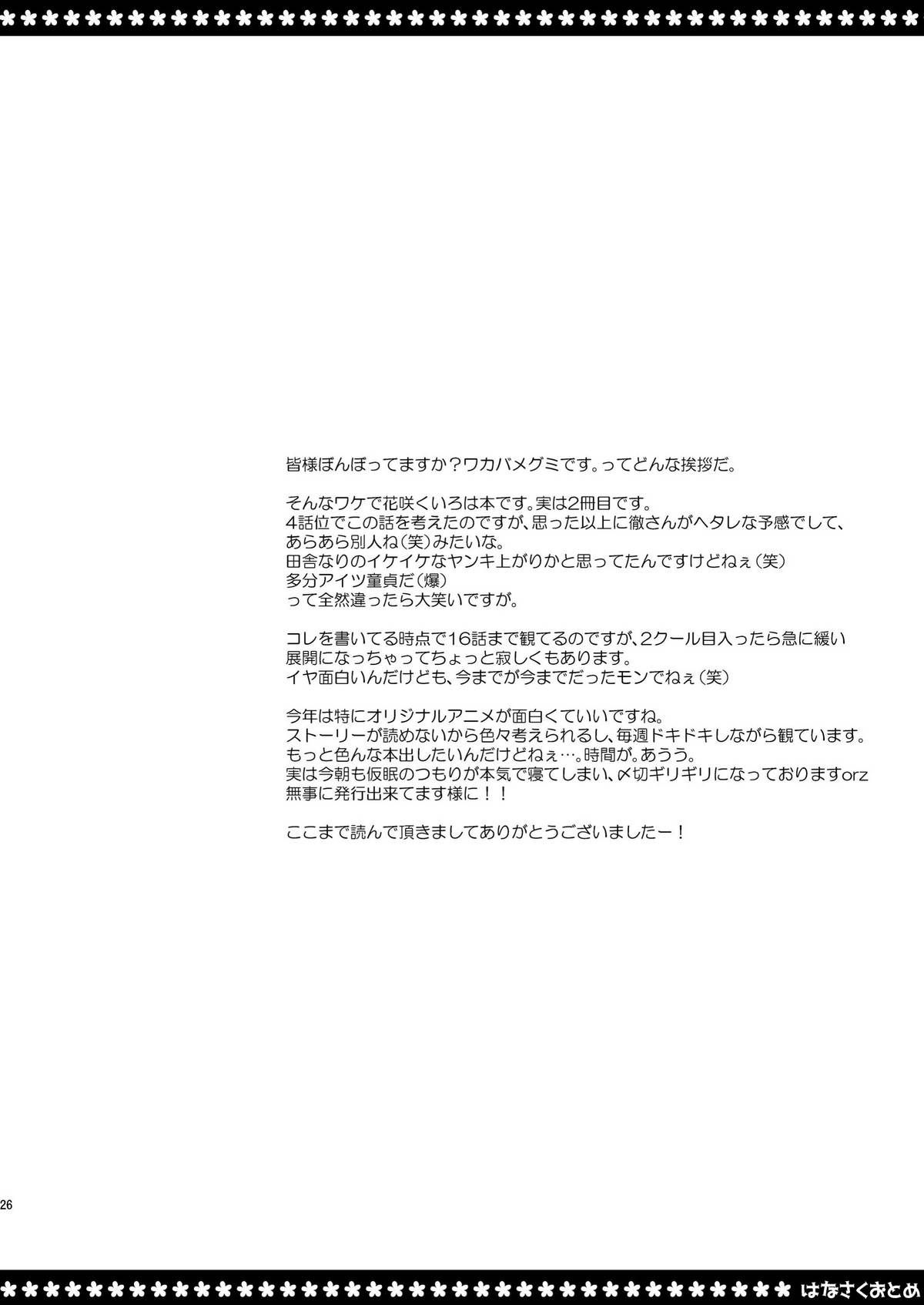 皆様ぼんぼってますか？ワカバメグミです。ってどんな挨拶だ。

そんなワケで花咲くいろは本です。実は2冊目です。
4話位でこの話を考えたのですが、思った以上に徹さんがヘタレな予感でして、
あらあら別人ね（笑）みたいな。
田舎なりのイケイケなヤンキ上がりかと思ってたんですけどねぇ（笑）
多分アイツ童貞だ（爆）
って全然違ったら大笑いですが。

コレを書いてる時点で16話まで観てるのですが、2クール目入ったら急に緩い
展開になっちゃってちょっと寂しくもあります。
イヤ面白いんだけども、今までが今までだったモンでねぇ（笑）

今年は特にオリジナルアニメが面白くていいですね。
ストーリーが読めないから色々考えられるし、毎週ドキドキしながら観ています。
もっと色んな本出したいんだけどねぇ…。時間が。あうう。
実は今朝も仮眠のつもりが本気で寝てしまい、〆切ギリギリになっておりますorz
無事に発行出来てます様に！！

ここまで読んで頂きましてありがとうございましたー！

26

はなさくおとめ